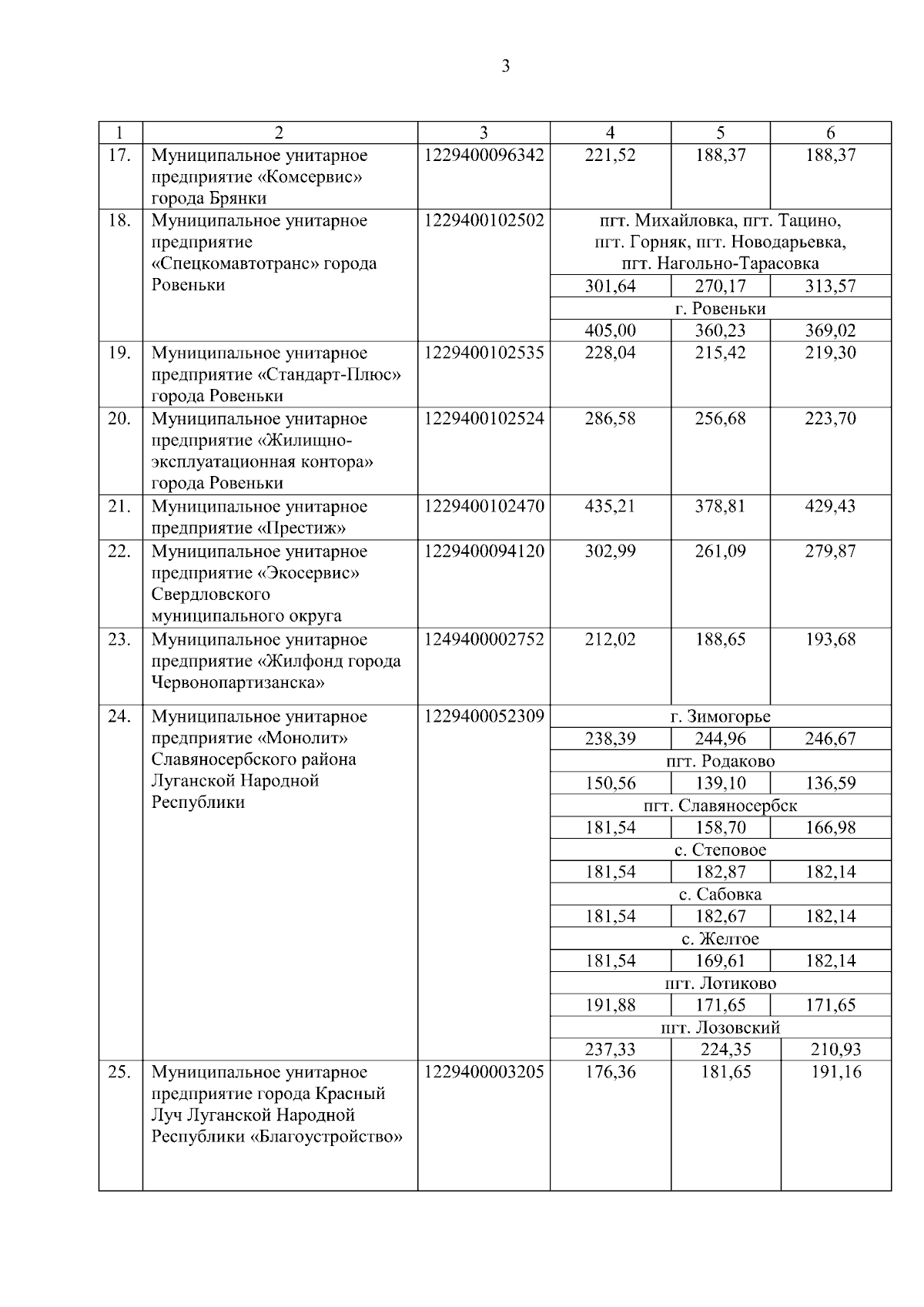 3

| 1 | 2 | 3 | 4 | 5 | 6 |
|---|---|---|---|---|---|
| 17. | Муниципальное унитарное предприятие «Комсервис» города Брянки | 1229400096342 | 221,52 | 188,37 | 188,37 |
| 18. | Муниципальное унитарное предприятие «Спецкомавтотранс» города Ровеньки | 1229400102502 | пгт. Михайловка, пгт. Тацино, пгт. Горняк, пгт. Новодарьевка, пгт. Нагольно-Тарасовка | | |
| | | | 301,64 | 270,17 | 313,57 |
| | | | г. Ровеньки | | |
| | | | 405,00 | 360,23 | 369,02 |
| 19. | Муниципальное унитарное предприятие «Стандарт-Плюс» города Ровеньки | 1229400102535 | 228,04 | 215,42 | 219,30 |
| 20. | Муниципальное унитарное предприятие «Жилищно-эксплуатационная контора» города Ровеньки | 1229400102524 | 286,58 | 256,68 | 223,70 |
| 21. | Муниципальное унитарное предприятие «Престиж» | 1229400102470 | 435,21 | 378,81 | 429,43 |
| 22. | Муниципальное унитарное предприятие «Экосервис» Свердловского муниципального округа | 1229400094120 | 302,99 | 261,09 | 279,87 |
| 23. | Муниципальное унитарное предприятие «Жилфонд города Червонопартизанска» | 1249400002752 | 212,02 | 188,65 | 193,68 |
| 24. | Муниципальное унитарное предприятие «Монолит» Славяносербского района Луганской Народной Республики | 1229400052309 | г. Зимогорье | | |
| | | | 238,39 | 244,96 | 246,67 |
| | | | пгт. Родаково | | |
| | | | 150,56 | 139,10 | 136,59 |
| | | | пгт. Славяносербск | | |
| | | | 181,54 | 158,70 | 166,98 |
| | | | с. Степовое | | |
| | | | 181,54 | 182,87 | 182,14 |
| | | | с. Сабовка | | |
| | | | 181,54 | 182,67 | 182,14 |
| | | | с. Желтое | | |
| | | | 181,54 | 169,61 | 182,14 |
| | | | пгт. Лотиково | | |
| | | | 191,88 | 171,65 | 171,65 |
| | | | пгт. Лозовский | | |
| | | | 237,33 | 224,35 | 210,93 |
| 25. | Муниципальное унитарное предприятие города Красный Луч Луганской Народной Республики «Благоустройство» | 1229400003205 | 176,36 | 181,65 | 191,16 |